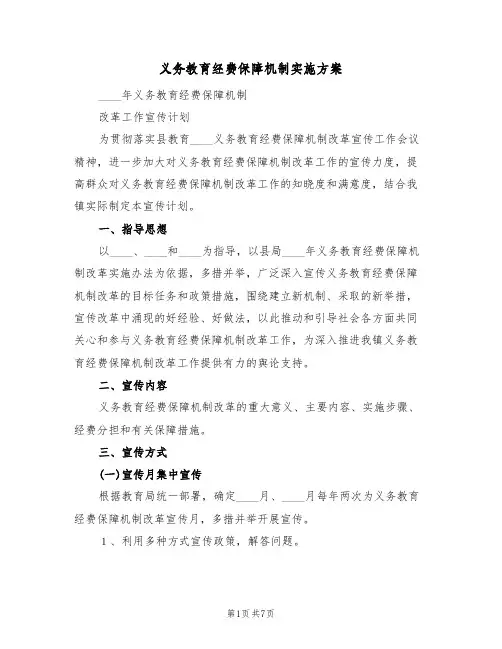 义务教育经费保障机制实施方案

____年义务教育经费保障机制

改革工作宣传计划

为贯彻落实县教育____义务教育经费保障机制改革宣传工作会议精神，进一步加大对义务教育经费保障机制改革工作的宣传力度，提高群众对义务教育经费保障机制改革工作的知晓度和满意度，结合我镇实际制定本宣传计划。

一、指导思想

以____、____和____为指导，以县局____年义务教育经费保障机制改革实施办法为依据，多措并举，广泛深入宣传义务教育经费保障机制改革的目标任务和政策措施，围绕建立新机制、采取的新举措，宣传改革中涌现的好经验、好做法，以此推动和引导社会各方面共同关心和参与义务教育经费保障机制改革工作，为深入推进我镇义务教育经费保障机制改革工作提供有力的舆论支持。

二、宣传内容

义务教育经费保障机制改革的重大意义、主要内容、实施步骤、经费分担和有关保障措施。

三、宣传方式

(一)宣传月集中宣传

根据教育局统一部署，确定____月、____月每年两次为义务教育经费保障机制改革宣传月，多措并举开展宣传。

1、利用多种方式宣传政策，解答问题。

第1页 共7页